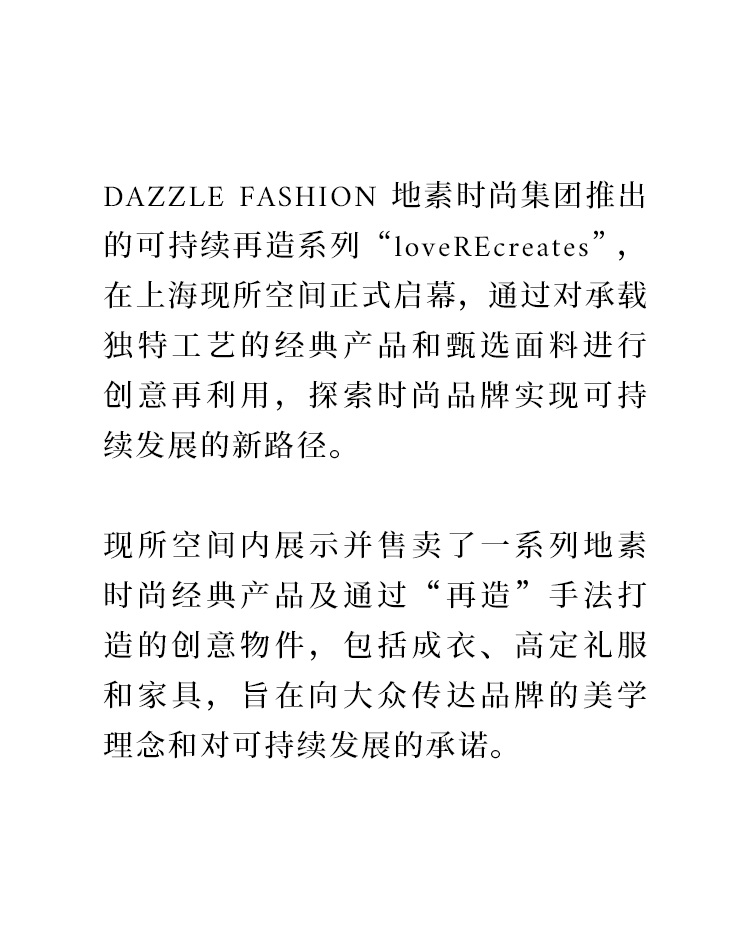 DAZZLE FASHION 地素时尚集团推出的可持续再造系列“loveREcreates”，在上海现所空间正式启幕，通过对承载独特工艺的经典产品和甄选面料进行创意再利用，探索时尚品牌实现可持续发展的新路径。

现所空间内展示并售卖了一系列地素时尚经典产品及通过“再造”手法打造的创意物件，包括成衣、高定礼服和家具，旨在向大众传达品牌的美学理念和对可持续发展的承诺。